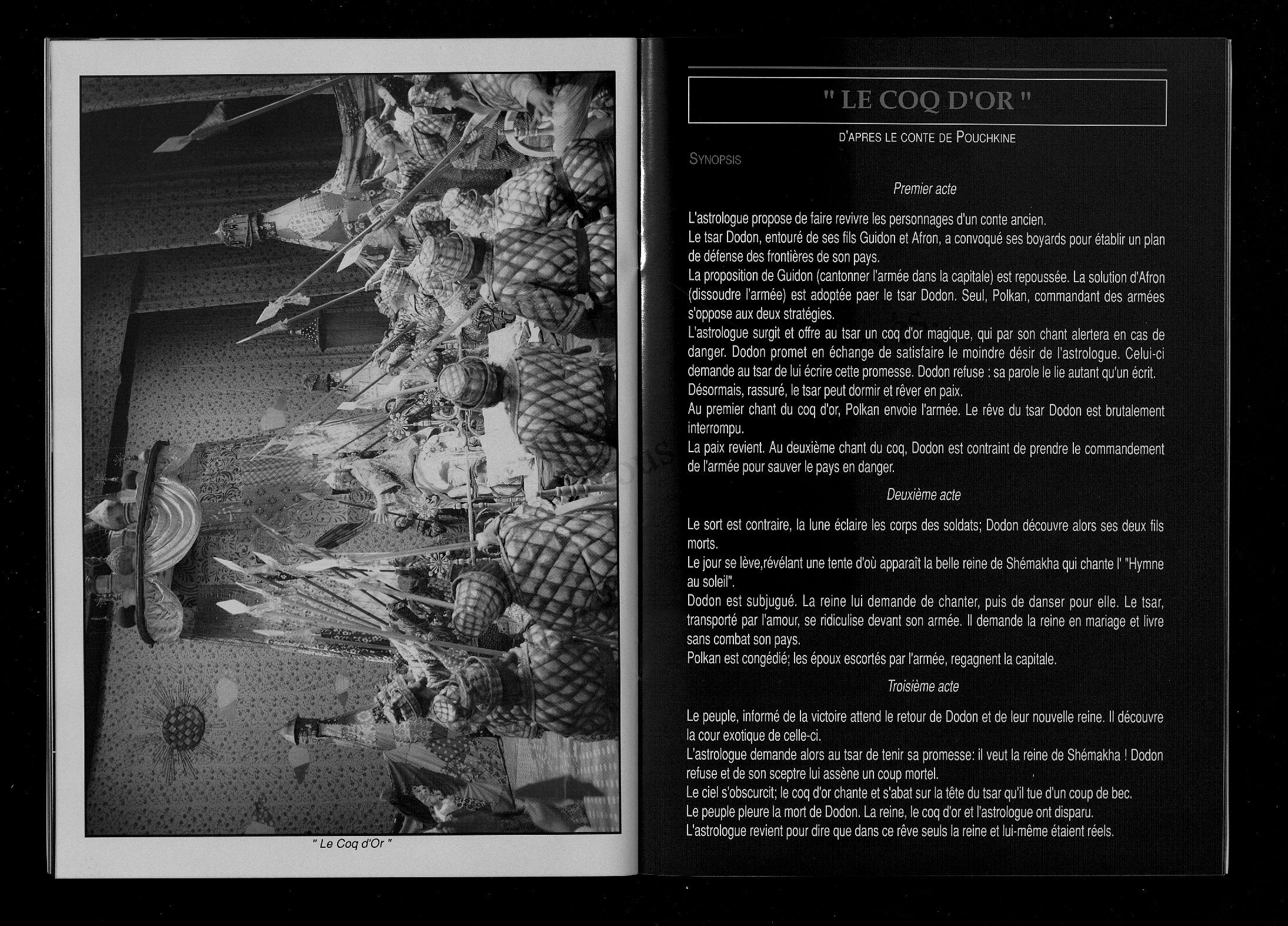 " Le Coq d'Or "

" LE COQ D'OR "

D'APRES LE CONTE DE POUCHKINE

SYNOPSIS

Premier acte

L'astrologue propose de faire revivre les personnages d'un conte ancien.
Le tsar Dodon, entouré de ses fils Guidon et Afron, a convoqué ses boyards pour établir un plan de défense des frontières de son pays.
La proposition de Guidon (cantonner l'armée dans la capitale) est repoussée. La solution d'Afron (dissoudre l'armée) est adoptée paer le tsar Dodon. Seul, Polkan, commandant des armées s'oppose aux deux stratégies.
L'astrologue surgit et offre au tsar un coq d'or magique, qui par son chant alertera en cas de danger. Dodon promet en échange de satisfaire le moindre désir de l'astrologue. Celui-ci demande au tsar de lui écrire cette promesse. Dodon refuse : sa parole le lie autant qu'un écrit.
Désormais, rassuré, le tsar peut dormir et rêver en paix.
Au premier chant du coq d'or, Polkan envoie l'armée. Le rêve du tsar Dodon est brutalement interrompu.
La paix revient. Au deuxième chant du coq, Dodon est contraint de prendre le commandement de l'armée pour sauver le pays en danger.

Deuxième acte

Le sort est contraire, la lune éclaire les corps des soldats; Dodon découvre alors ses deux fils morts.
Le jour se lève,révélant une tente d'où apparaît la belle reine de Shémakha qui chante l' "Hymne au soleil".
Dodon est subjugué. La reine lui demande de chanter, puis de danser pour elle. Le tsar, transporté par l'amour, se ridiculise devant son armée. Il demande la reine en mariage et livre sans combat son pays.
Polkan est congédié; les époux escortés par l'armée, regagnent la capitale.

Troisième acte

Le peuple, informé de la victoire attend le retour de Dodon et de leur nouvelle reine. Il découvre la cour exotique de celle-ci.
L'astrologue demande alors au tsar de tenir sa promesse: il veut la reine de Shémakha ! Dodon refuse et de son sceptre lui assène un coup mortel.
Le ciel s'obscurcit; le coq d'or chante et s'abat sur la tête du tsar qu'il tue d'un coup de bec.
Le peuple pleure la mort de Dodon. La reine, le coq d'or et l'astrologue ont disparu.
L'astrologue revient pour dire que dans ce rêve seuls la reine et lui-même étaient réels.